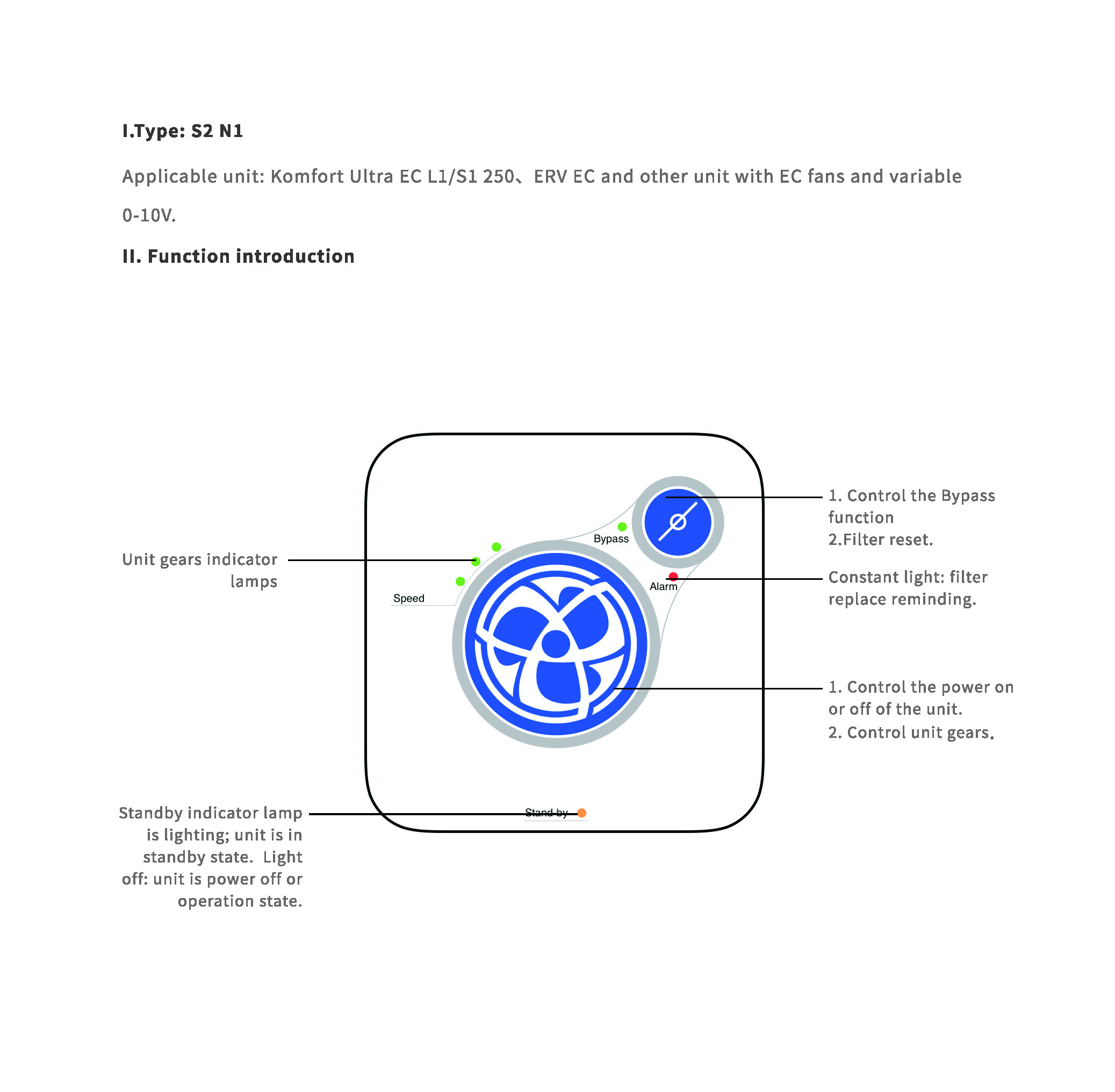 I.Type: S2 N1

Applicable unit: Komfort Ultra EC L1/S1 250、ERV EC and other unit with EC fans and variable 0-10V.

II. Function introduction

Unit gears indicator lamps

Speed

Bypass

Alarm

Stand-by

1. Control the Bypass function
2.Filter reset.

Constant light: filter replace reminding.

1. Control the power on or off of the unit.
2. Control unit gears.

Standby indicator lamp is lighting; unit is in standby state. Light off: unit is power off or operation state.